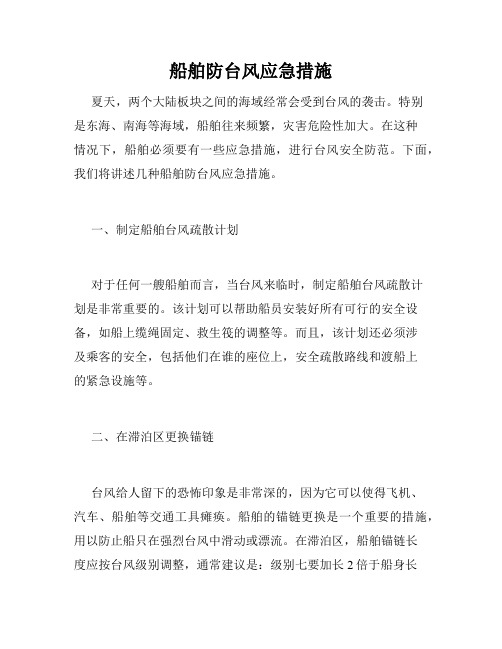 船舶防台风应急措施

夏天，两个大陆板块之间的海域经常会受到台风的袭击。特别是东海、南海等海域，船舶往来频繁，灾害危险性加大。在这种情况下，船舶必须要有一些应急措施，进行台风安全防范。下面，我们将讲述几种船舶防台风应急措施。

一、制定船舶台风疏散计划

对于任何一艘船舶而言，当台风来临时，制定船舶台风疏散计划是非常重要的。该计划可以帮助船员安装好所有可行的安全设备，如船上缆绳固定、救生筏的调整等。而且，该计划还必须涉及乘客的安全，包括他们在谁的座位上，安全疏散路线和渡船上的紧急设施等。

二、在滞泊区更换锚链

台风给人留下的恐怖印象是非常深的，因为它可以使得飞机、汽车、船舶等交通工具瘫痪。船舶的锚链更换是一个重要的措施，用以防止船只在强烈台风中滑动或漂流。在滞泊区，船舶锚链长度应按台风级别调整，通常建议是：级别七要加长 2 倍于船身长